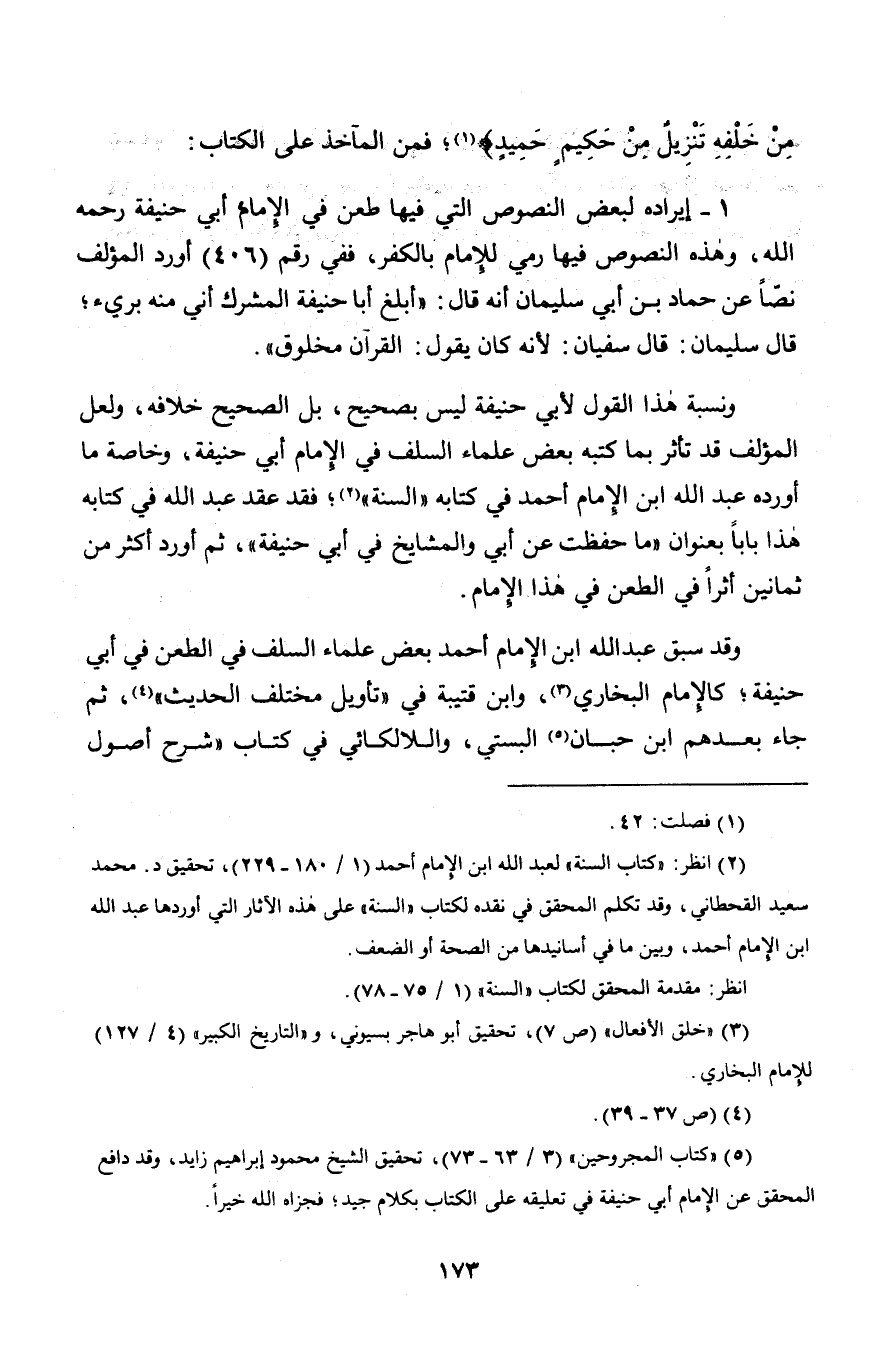 مِنْ خَلْفِهِ تَنْزِيلٌ مِنْ حَكِيمٍ حَمِيدٍ﴾(١)؛ فمن المآخذ على الكتاب:

١ - إيراده لبعض النصوص التي فيها طعن في الإمام أبي حنيفة رحمه الله، وهٰذه النصوص فيها رمي للإمام بالكفر، ففي رقم (٤٠٦) أورد المؤلف نصّاً عن حماد بن أبي سليمان أنه قال: «أبلغ أبا حنيفة المشرك أني منه بريء؛ قال سليمان: قال سفيان: لأنه كان يقول: القرآن مخلوق».

ونسبة هٰذا القول لأبي حنيفة ليس بصحيح، بل الصحيح خلافه، ولعل المؤلف قد تأثر بما كتبه بعض علماء السلف في الإمام أبي حنيفة، وخاصة ما أورده عبد الله ابن الإمام أحمد في كتابه «السنة»(٢)؛ فقد عقد عبد الله في كتابه هٰذا باباً بعنوان «ما حفظت عن أبي والمشايخ في أبي حنيفة»، ثم أورد أكثر من ثمانين أثراً في الطعن في هٰذا الإمام.

وقد سبق عبدالله ابن الإمام أحمد بعض علماء السلف في الطعن في أبي حنيفة؛ كالإمام البخاري(٣)، وابن قتيبة في «تأويل مختلف الحديث»(٤)، ثم جاء بعدهم ابن حبان(٥) البستي، واللالكائي في كتاب «شرح أصول

(١) فصلت: ٤٢.

(٢) انظر: «كتاب السنة» لعبد الله ابن الإمام أحمد (١ / ١٨٠ - ٢٢٩)، تحقيق د. محمد سعيد القحطاني، وقد تكلم المحقق في نقده لكتاب «السنة» على هٰذه الآثار التي أوردها عبد الله ابن الإمام أحمد، وبين ما في أسانيدها من الصحة أو الضعف.

انظر: مقدمة المحقق لكتاب «السنة» (١ / ٧٥ - ٧٨).

(٣) «خلق الأفعال» (ص ٧)، تحقيق أبو هاجر بسيوني، و«التاريخ الكبير» (٤ / ١٢٧) للإمام البخاري.

(٤) (ص ٣٧ - ٣٩).

(٥) «كتاب المجروحين» (٣ / ٦٣ - ٧٣)، تحقيق الشيخ محمود إبراهيم زايد، وقد دافع المحقق عن الإمام أبي حنيفة في تعليقه على الكتاب بكلام جيد؛ فجزاه الله خيراً.

١٧٣